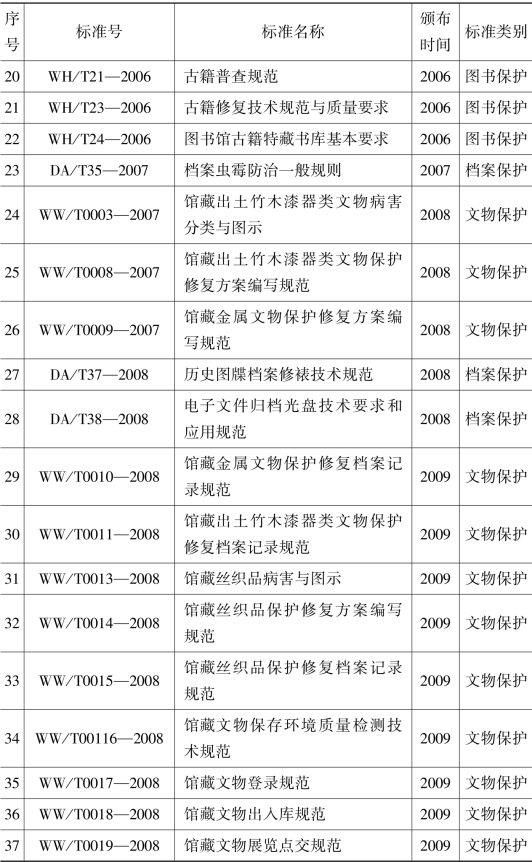 | 序号 | 标准号 | 标准名称 | 颁布时间 | 标准类别 |
|---|---|---|---|---|
| 20 | WH/T21—2006 | 古籍普查规范 | 2006 | 图书保护 |
| 21 | WH/T23—2006 | 古籍修复技术规范与质量要求 | 2006 | 图书保护 |
| 22 | WH/T24—2006 | 图书馆古籍特藏书库基本要求 | 2006 | 图书保护 |
| 23 | DA/T35—2007 | 档案虫霉防治一般规则 | 2007 | 档案保护 |
| 24 | WW/T0003—2007 | 馆藏出土竹木漆器类文物病害分类与图示 | 2008 | 文物保护 |
| 25 | WW/T0008—2007 | 馆藏出土竹木漆器类文物保护修复方案编写规范 | 2008 | 文物保护 |
| 26 | WW/T0009—2007 | 馆藏金属文物保护修复方案编写规范 | 2008 | 文物保护 |
| 27 | DA/T37—2008 | 历史图牒档案修裱技术规范 | 2008 | 档案保护 |
| 28 | DA/T38—2008 | 电子文件归档光盘技术要求和应用规范 | 2008 | 档案保护 |
| 29 | WW/T0010—2008 | 馆藏金属文物保护修复档案记录规范 | 2009 | 文物保护 |
| 30 | WW/T0011—2008 | 馆藏出土竹木漆器类文物保护修复档案记录规范 | 2009 | 文物保护 |
| 31 | WW/T0013—2008 | 馆藏丝织品病害与图示 | 2009 | 文物保护 |
| 32 | WW/T0014—2008 | 馆藏丝织品保护修复方案编写规范 | 2009 | 文物保护 |
| 33 | WW/T0015—2008 | 馆藏丝织品保护修复档案记录规范 | 2009 | 文物保护 |
| 34 | WW/T00116—2008 | 馆藏文物保存环境质量检测技术规范 | 2009 | 文物保护 |
| 35 | WW/T0017—2008 | 馆藏文物登录规范 | 2009 | 文物保护 |
| 36 | WW/T0018—2008 | 馆藏文物出入库规范 | 2009 | 文物保护 |
| 37 | WW/T0019—2008 | 馆藏文物展览点交规范 | 2009 | 文物保护 |